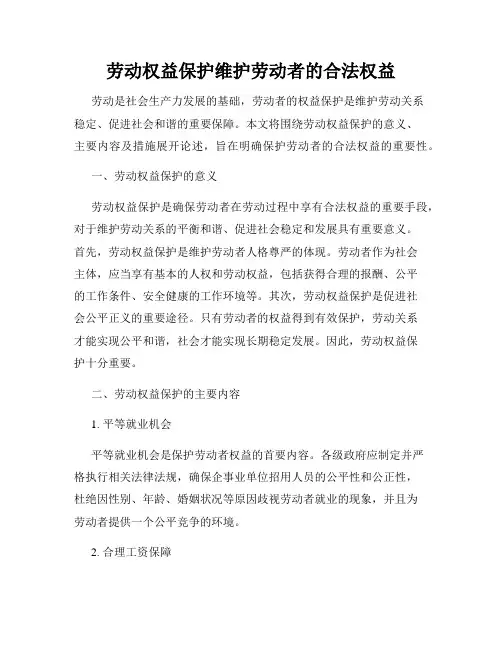 劳动权益保护维护劳动者的合法权益

劳动是社会生产力发展的基础，劳动者的权益保护是维护劳动关系稳定、促进社会和谐的重要保障。本文将围绕劳动权益保护的意义、主要内容及措施展开论述，旨在明确保护劳动者的合法权益的重要性。

一、劳动权益保护的意义

劳动权益保护是确保劳动者在劳动过程中享有合法权益的重要手段，对于维护劳动关系的平衡和谐、促进社会稳定和发展具有重要意义。首先，劳动权益保护是维护劳动者人格尊严的体现。劳动者作为社会主体，应当享有基本的人权和劳动权益，包括获得合理的报酬、公平的工作条件、安全健康的工作环境等。其次，劳动权益保护是促进社会公平正义的重要途径。只有劳动者的权益得到有效保护，劳动关系才能实现公平和谐，社会才能实现长期稳定发展。因此，劳动权益保护十分重要。

二、劳动权益保护的主要内容

1. 平等就业机会

平等就业机会是保护劳动者权益的首要内容。各级政府应制定并严格执行相关法律法规，确保企事业单位招用人员的公平性和公正性，杜绝因性别、年龄、婚姻状况等原因歧视劳动者就业的现象，并且为劳动者提供一个公平竞争的环境。

2. 合理工资保障